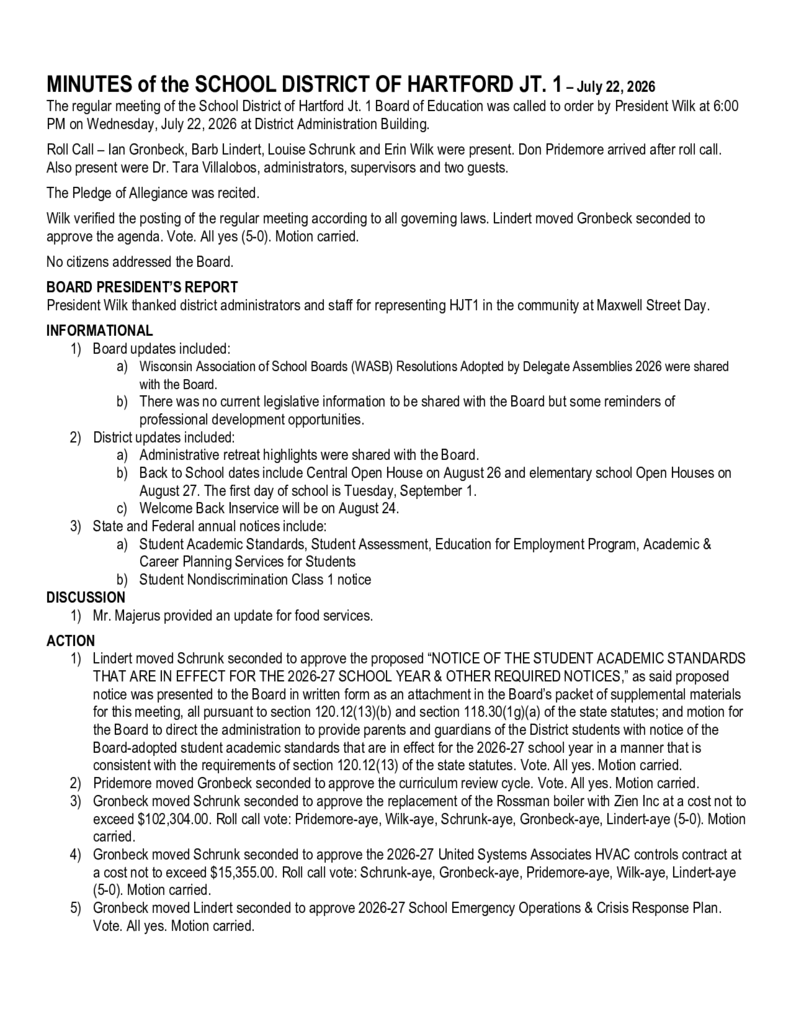 MINUTES of the SCHOOL DISTRICT OF HARTFORD JT. 1 – July 22, 2026

The regular meeting of the School District of Hartford Jt. 1 Board of Education was called to order by President Wilk at 6:00 PM on Wednesday, July 22, 2026 at District Administration Building.

Roll Call – Ian Gronbeck, Barb Lindert, Louise Schrunk and Erin Wilk were present. Don Pridemore arrived after roll call. Also present were Dr. Tara Villalobos, administrators, supervisors and two guests.

The Pledge of Allegiance was recited.

Wilk verified the posting of the regular meeting according to all governing laws. Lindert moved Gronbeck seconded to approve the agenda. Vote. All yes (5-0). Motion carried.

No citizens addressed the Board.

BOARD PRESIDENT'S REPORT
President Wilk thanked district administrators and staff for representing HJT1 in the community at Maxwell Street Day.

INFORMATIONAL
1) Board updates included:
a) Wisconsin Association of School Boards (WASB) Resolutions Adopted by Delegate Assemblies 2026 were shared with the Board.
b) There was no current legislative information to be shared with the Board but some reminders of professional development opportunities.
2) District updates included:
a) Administrative retreat highlights were shared with the Board.
b) Back to School dates include Central Open House on August 26 and elementary school Open Houses on August 27. The first day of school is Tuesday, September 1.
c) Welcome Back Inservice will be on August 24.
3) State and Federal annual notices include:
a) Student Academic Standards, Student Assessment, Education for Employment Program, Academic & Career Planning Services for Students
b) Student Nondiscrimination Class 1 notice

DISCUSSION
1) Mr. Majerus provided an update for food services.

ACTION
1) Lindert moved Schrunk seconded to approve the proposed "NOTICE OF THE STUDENT ACADEMIC STANDARDS THAT ARE IN EFFECT FOR THE 2026-27 SCHOOL YEAR & OTHER REQUIRED NOTICES," as said proposed notice was presented to the Board in written form as an attachment in the Board's packet of supplemental materials for this meeting, all pursuant to section 120.12(13)(b) and section 118.30(1g)(a) of the state statutes; and motion for the Board to direct the administration to provide parents and guardians of the District students with notice of the Board-adopted student academic standards that are in effect for the 2026-27 school year in a manner that is consistent with the requirements of section 120.12(13) of the state statutes. Vote. All yes. Motion carried.
2) Pridemore moved Gronbeck seconded to approve the curriculum review cycle. Vote. All yes. Motion carried.
3) Gronbeck moved Schrunk seconded to approve the replacement of the Rossman boiler with Zien Inc at a cost not to exceed $102,304.00. Roll call vote: Pridemore-aye, Wilk-aye, Schrunk-aye, Gronbeck-aye, Lindert-aye (5-0). Motion carried.
4) Gronbeck moved Schrunk seconded to approve the 2026-27 United Systems Associates HVAC controls contract at a cost not to exceed $15,355.00. Roll call vote: Schrunk-aye, Gronbeck-aye, Pridemore-aye, Wilk-aye, Lindert-aye (5-0). Motion carried.
5) Gronbeck moved Lindert seconded to approve 2026-27 School Emergency Operations & Crisis Response Plan. Vote. All yes. Motion carried.